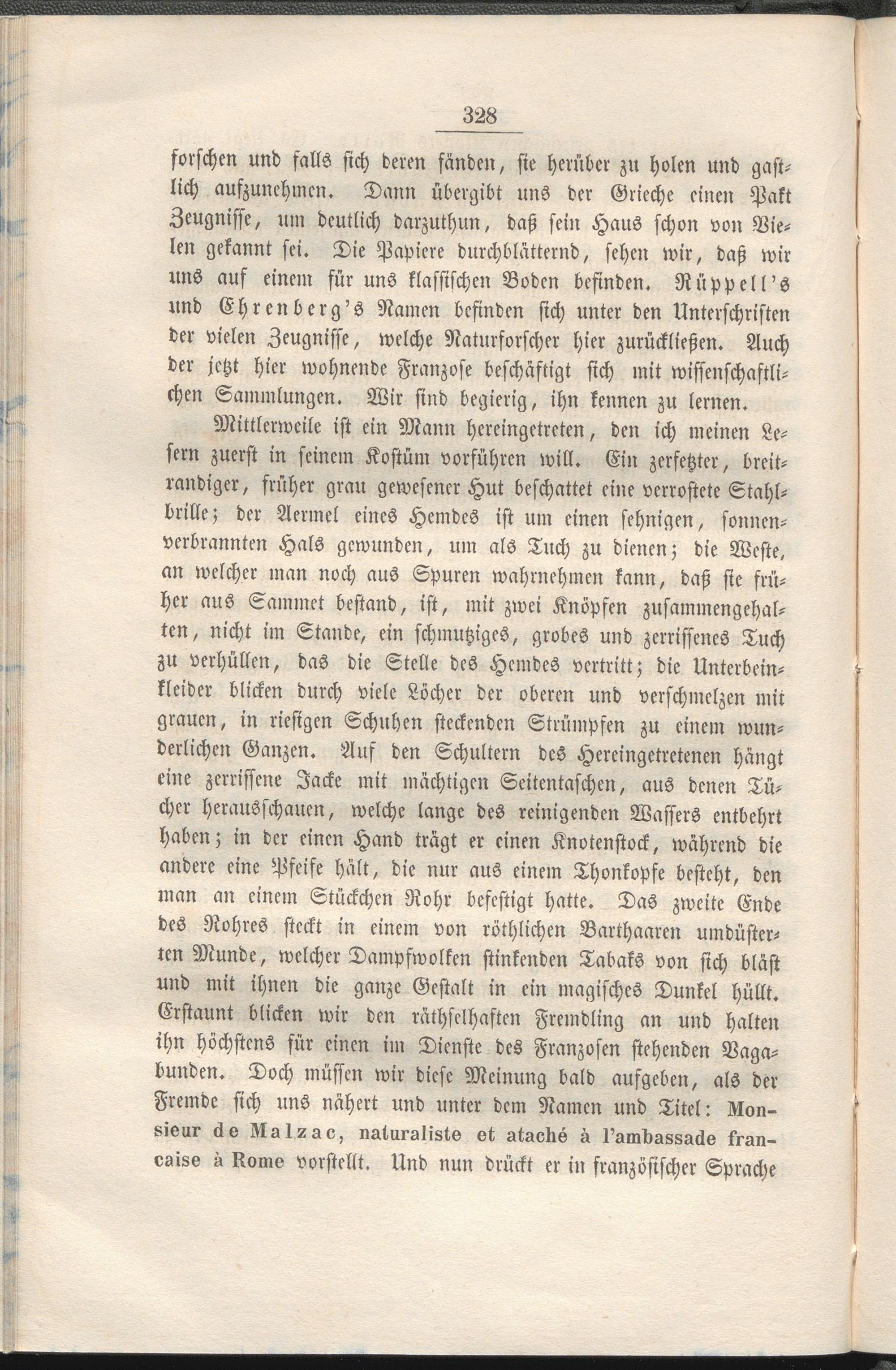 328

forschen und falls sich deren fänden, sie herüber zu holen und gastlich aufzunehmen. Dann übergibt uns der Grieche einen Pakt Zeugnisse, um deutlich darzuthun, daß sein Haus schon von Vielen gekannt sei. Die Papiere durchblätternd, sehen wir, daß wir uns auf einem für uns klassischen Boden befinden. Rüppell's und Ehrenberg's Namen befinden sich unter den Unterschriften der vielen Zeugnisse, welche Naturforscher hier zurückließen. Auch der jetzt hier wohnende Franzose beschäftigt sich mit wissenschaftlichen Sammlungen. Wir sind begierig, ihn kennen zu lernen.

Mittlerweile ist ein Mann hereingetreten, den ich meinen Lesern zuerst in seinem Kostüm vorführen will. Ein zerfetzter, breitrandiger, früher grau gewesener Hut beschattet eine verrostete Stahlbrille; der Aermel eines Hemdes ist um einen sehnigen, sonnenverbrannten Hals gewunden, um als Tuch zu dienen; die Weste, an welcher man noch aus Spuren wahrnehmen kann, daß sie früher aus Sammet bestand, ist, mit zwei Knöpfen zusammengehalten, nicht im Stande, ein schmutziges, grobes und zerrissenes Tuch zu verhüllen, das die Stelle des Hemdes vertritt; die Unterbeinkleider blicken durch viele Löcher der oberen und verschmelzen mit grauen, in riesigen Schuhen steckenden Strümpfen zu einem wunderlichen Ganzen. Auf den Schultern des Hereingetretenen hängt eine zerrissene Jacke mit mächtigen Seitentaschen, aus denen Tücher herausschauen, welche lange des reinigenden Wassers entbehrt haben; in der einen Hand trägt er einen Knotenstock, während die andere eine Pfeife hält, die nur aus einem Thonkopfe besteht, den man an einem Stückchen Rohr befestigt hatte. Das zweite Ende des Rohres steckt in einem von röthlichen Barthaaren umdüsterten Munde, welcher Dampfwolken stinkenden Tabaks von sich bläst und mit ihnen die ganze Gestalt in ein magisches Dunkel hüllt. Erstaunt blicken wir den räthselhaften Fremdling an und halten ihn höchstens für einen im Dienste des Franzosen stehenden Vagabunden. Doch müssen wir diese Meinung bald aufgeben, als der Fremde sich uns nähert und unter dem Namen und Titel: Monsieur de Malzac, naturaliste et ataché à l'ambassade francaise à Rome vorstellt. Und nun drückt er in französischer Sprache